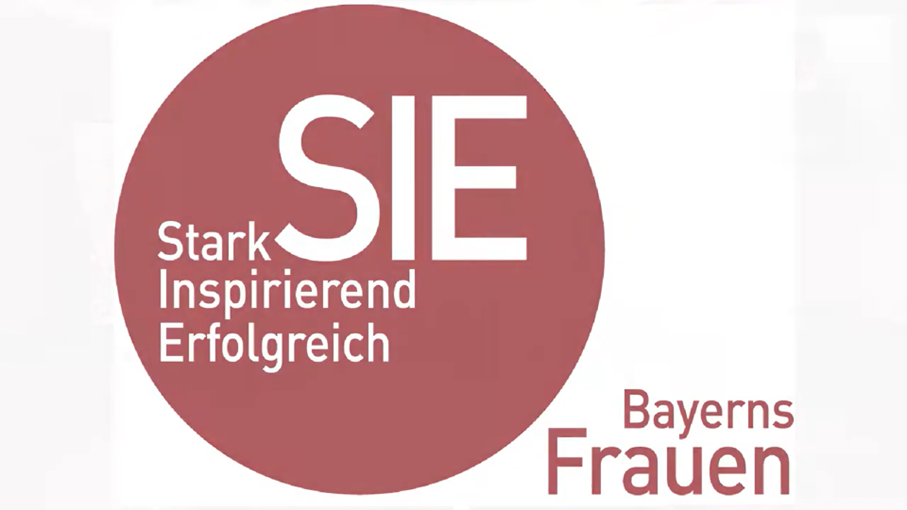 SIE
Stark
Inspirierend
Erfolgreich

Bayerns
Frauen